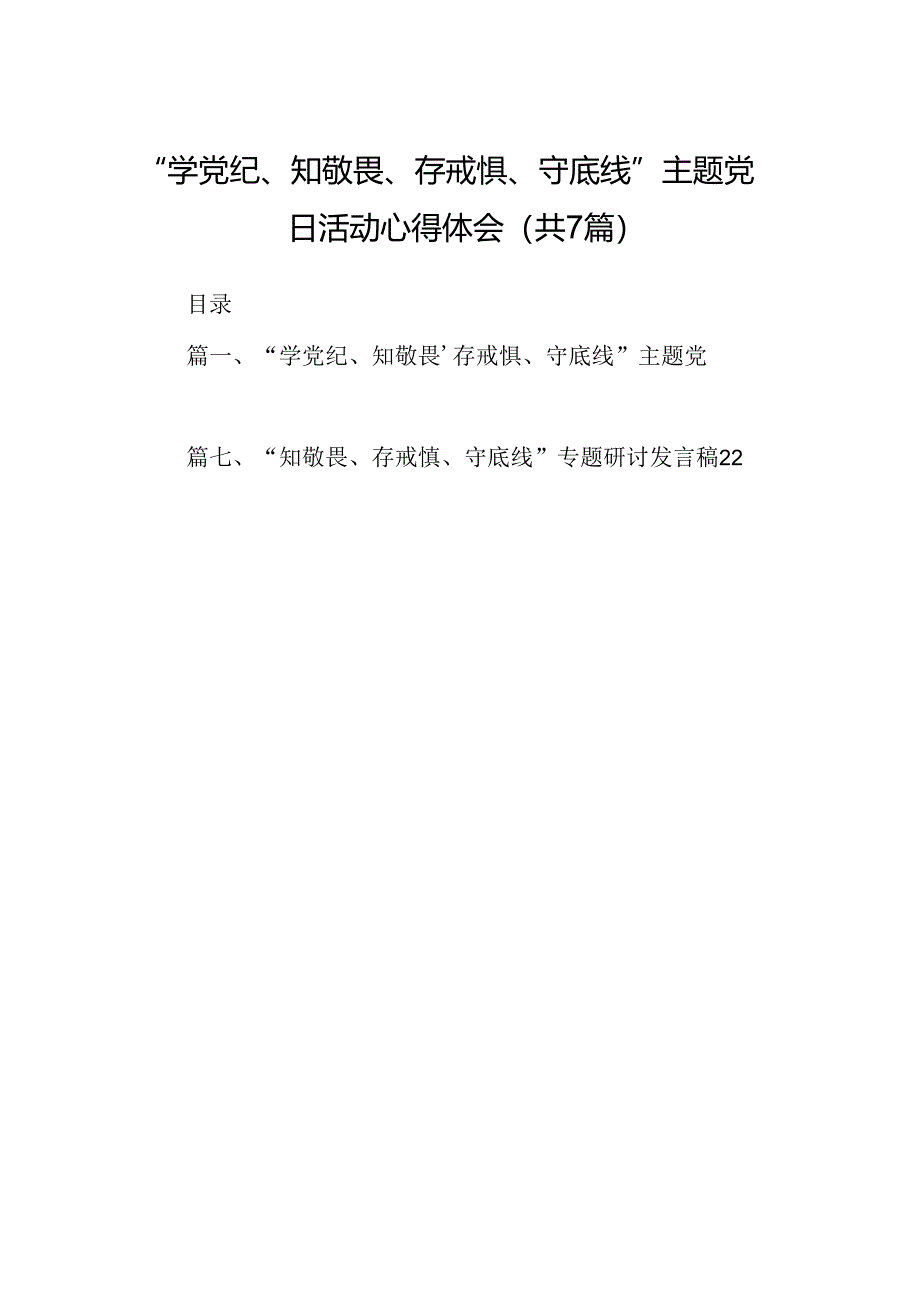 “学党纪、知敬畏、存戒惧、守底线”主题党日活动心得体会（共7篇）

目录

篇一、“学党纪、知敬畏’存戒惧、守底线”主题党

篇七、“知敬畏、存戒慎、守底线”专题研讨发言稿22